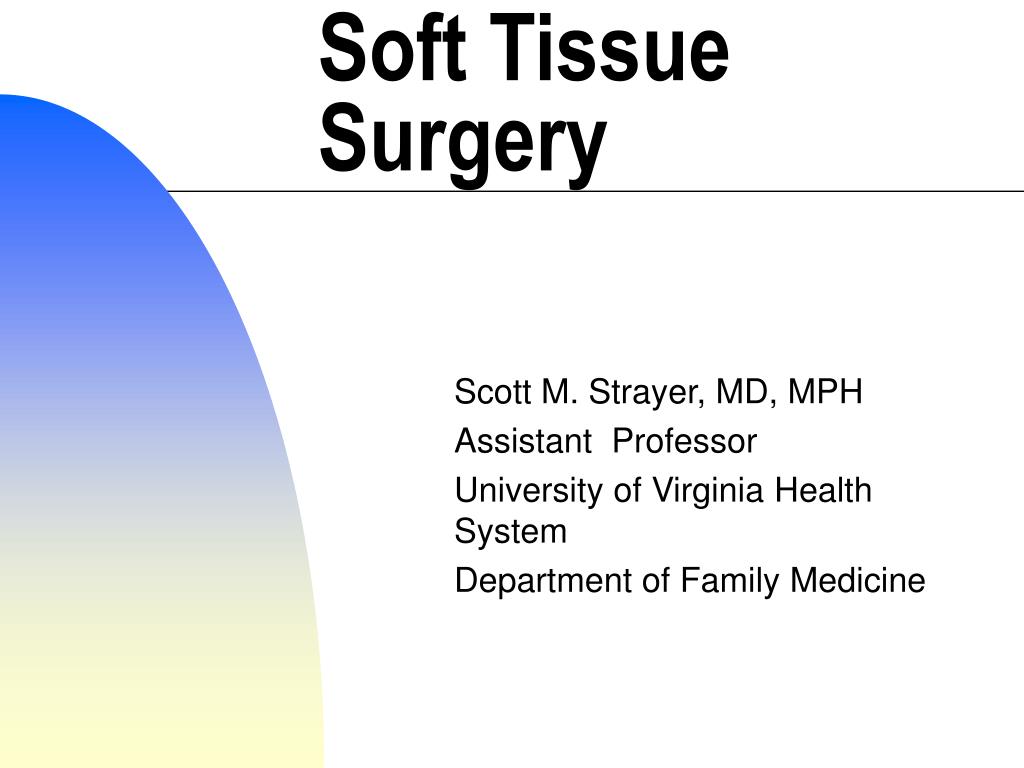 Soft Tissue Surgery

Scott M. Strayer, MD, MPH

Assistant Professor

University of Virginia Health System

Department of Family Medicine